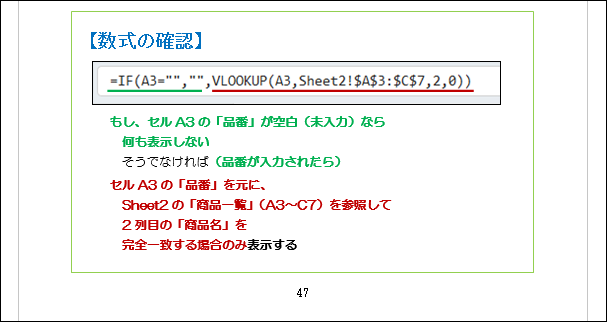 【数式の確認】

=IF(A3="","",VLOOKUP(A3,Sheet2!$A$3:$C$7,2,0))

もし、セルA3の「品番」が空白（未入力）なら
何も表示しない
そうでなければ（品番が入力されたら）

セルA3の「品番」を元に、
Sheet2の「商品一覧」（A3~C7）を参照して
2列目の「商品名」を
完全一致する場合のみ表示する

47